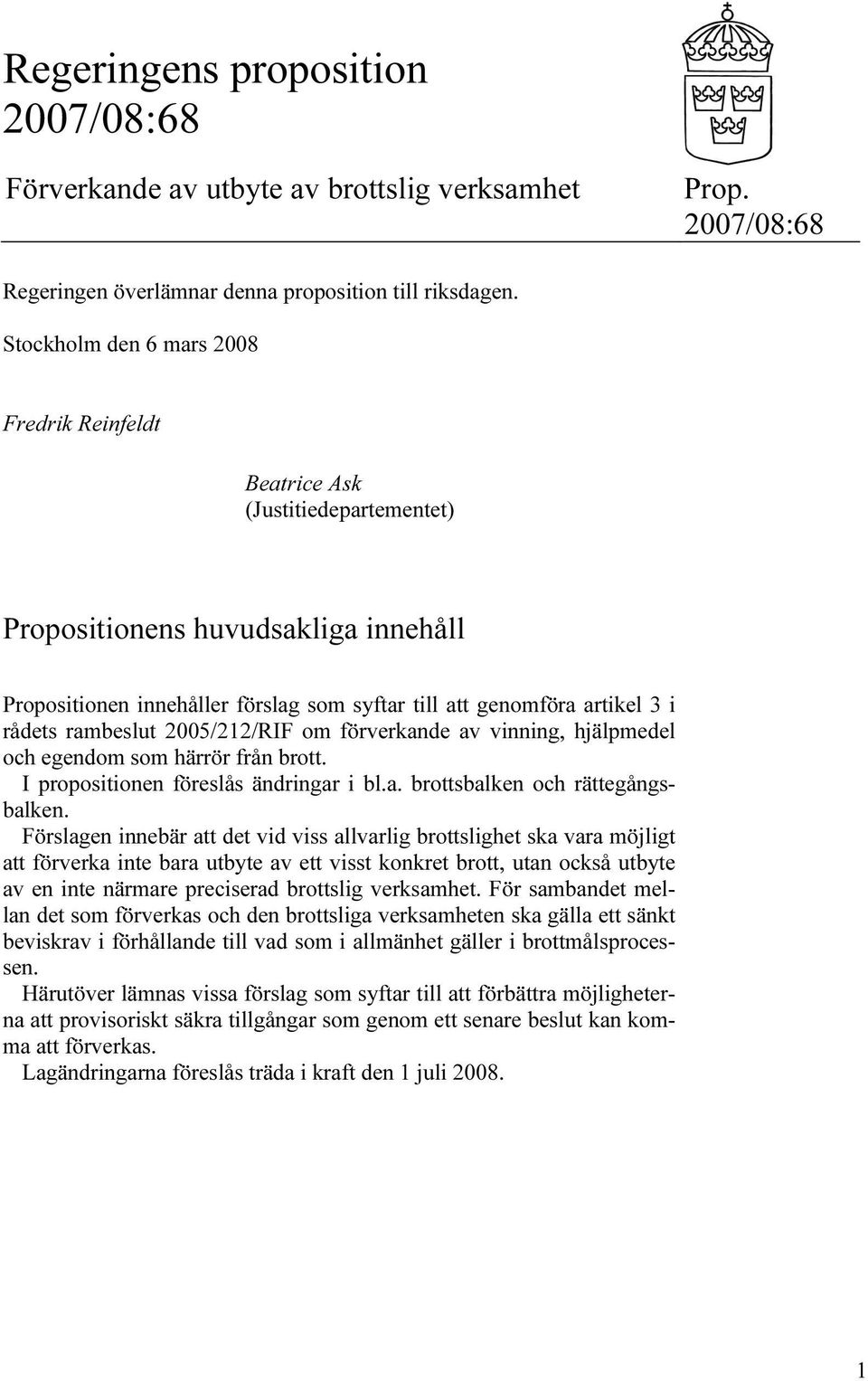 Regeringens proposition 2007/08:68

Förverkande av utbyte av brottslig verksamhet

Prop. 2007/08:68

Regeringen överlämnar denna proposition till riksdagen.

Stockholm den 6 mars 2008

Fredrik Reinfeldt

Beatrice Ask
(Justitiedepartementet)

Propositionens huvudsakliga innehåll

Propositionen innehåller förslag som syftar till att genomföra artikel 3 i rådets rambeslut 2005/212/RIF om förverkande av vinning, hjälpmedel och egendom som härrör från brott.

I propositionen föreslås ändringar i bl.a. brottsbalken och rättegångsbalken.

Förslagen innebär att det vid viss allvarlig brottslighet ska vara möjligt att förverka inte bara utbyte av ett visst konkret brott, utan också utbyte av en inte närmare preciserad brottslig verksamhet. För sambandet mellan det som förverkas och den brottsliga verksamheten ska gälla ett sänkt beviskrav i förhållande till vad som i allmänhet gäller i brottmålsprocessen.

Härutöver lämnas vissa förslag som syftar till att förbättra möjligheterna att provisoriskt säkra tillgångar som genom ett senare beslut kan komma att förverkas.

Lagändringarna föreslås träda i kraft den 1 juli 2008.

1